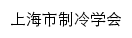 上海市制冷学会